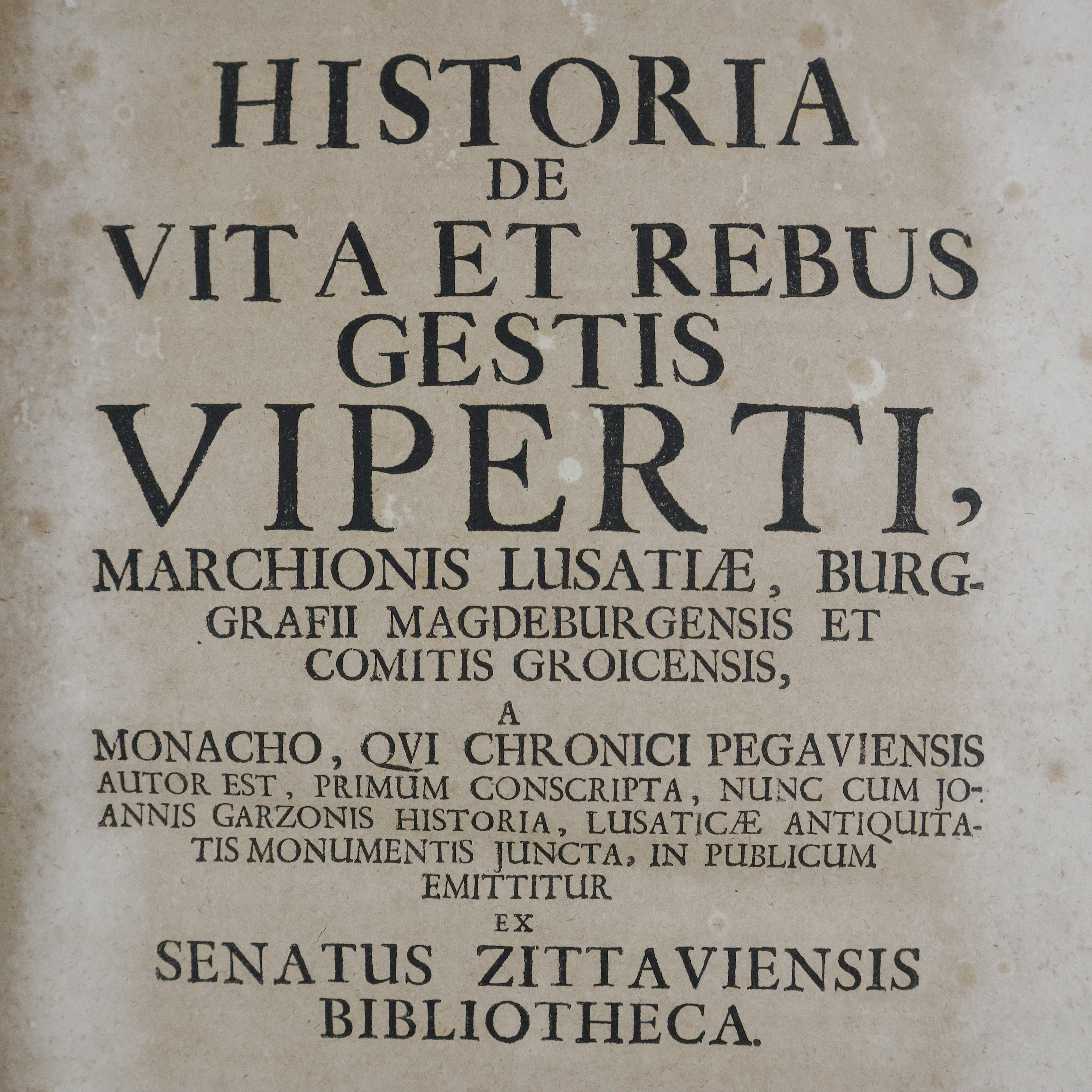 HISTORIA
DE
VITA ET REBUS
GESTIS
VIPERTI,
MARCHIONIS LUSATIÆ, BURGGRAFII MAGDEBURGENSIS ET COMITIS GROICENSIS,
A
MONACHO, QVI CHRONICI PEGAVIENSIS AUTOR EST, PRIMUM CONSCRIPTA, NUNC CUM JOANNIS GARZONIS HISTORIA, LUSATICÆ ANTIQUITATIS MONUMENTIS JUNCTA, IN PUBLICUM EMITTITUR
EX
SENATUS ZITTAVIENSIS
BIBLIOTHECA.